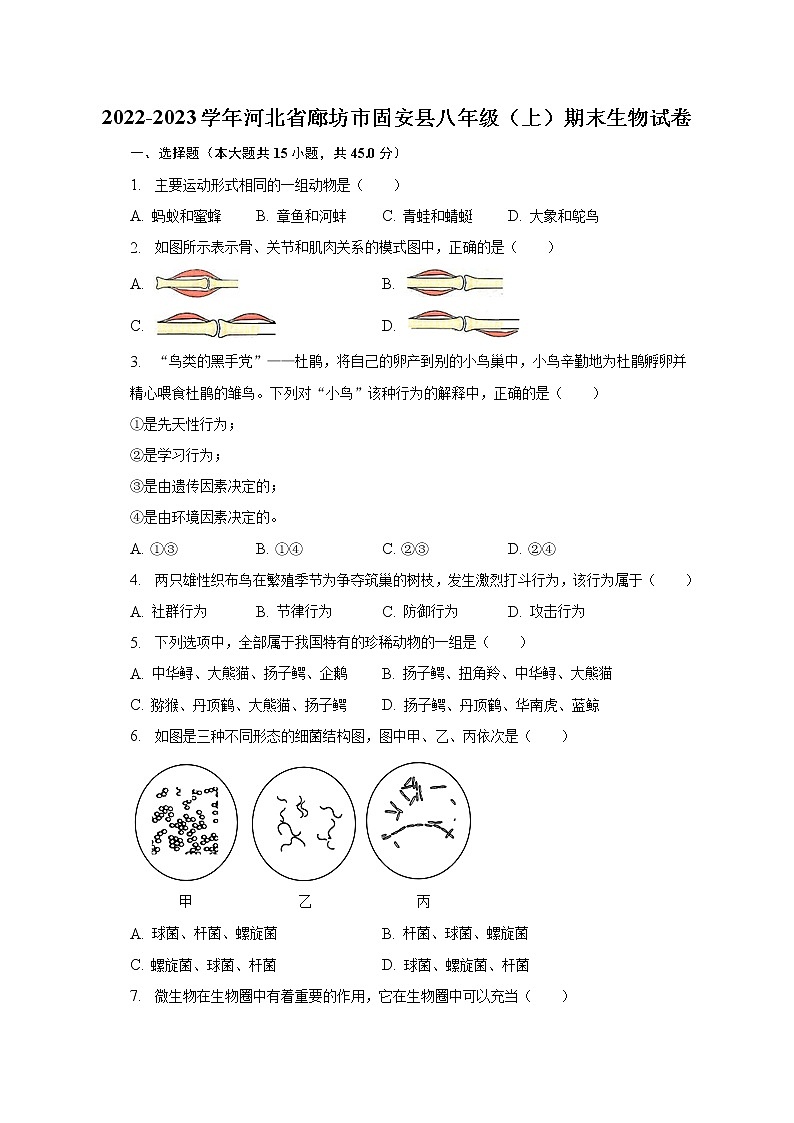 2022-2023学年河北省廊坊市固安县八年级（上）期末生物试卷

一、选择题（本大题共15小题，共45.0分）

1. 主要运动形式相同的一组动物是（　　）

A. 蚂蚁和蜜蜂　　B. 章鱼和河蚌　　C. 青蛙和蜻蜓　　D. 大象和鸵鸟

2. 如图所示表示骨、关节和肌肉关系的模式图中，正确的是（　　）

A.

B.

C.

D.

3. “鸟类的黑手党”——杜鹃，将自己的卵产到别的小鸟巢中，小鸟辛勤地为杜鹃孵卵并精心喂食杜鹃的雏鸟。下列对“小鸟”该种行为的解释中，正确的是（　　）

①是先天性行为；

②是学习行为；

③是由遗传因素决定的；

④是由环境因素决定的。

A. ①③　　B. ①④　　C. ②③　　D. ②④

4. 两只雄性织布鸟在繁殖季节为争夺筑巢的树枝，发生激烈打斗行为，该行为属于（　　）

A. 社群行为　　B. 节律行为　　C. 防御行为　　D. 攻击行为

5. 下列选项中，全部属于我国特有的珍稀动物的一组是（　　）

A. 中华鲟、大熊猫、扬子鳄、企鹅　　B. 扬子鳄、扭角羚、中华鲟、大熊猫

C. 猕猴、丹顶鹤、大熊猫、扬子鳄　　D. 扬子鳄、丹顶鹤、华南虎、蓝鲸

6. 如图是三种不同形态的细菌结构图，图中甲、乙、丙依次是（　　）

甲　　乙　　丙

A. 球菌、杆菌、螺旋菌　　B. 杆菌、球菌、螺旋菌

C. 螺旋菌、球菌、杆菌　　D. 球菌、螺旋菌、杆菌

7. 微生物在生物圈中有着重要的作用，它在生物圈中可以充当（　　）